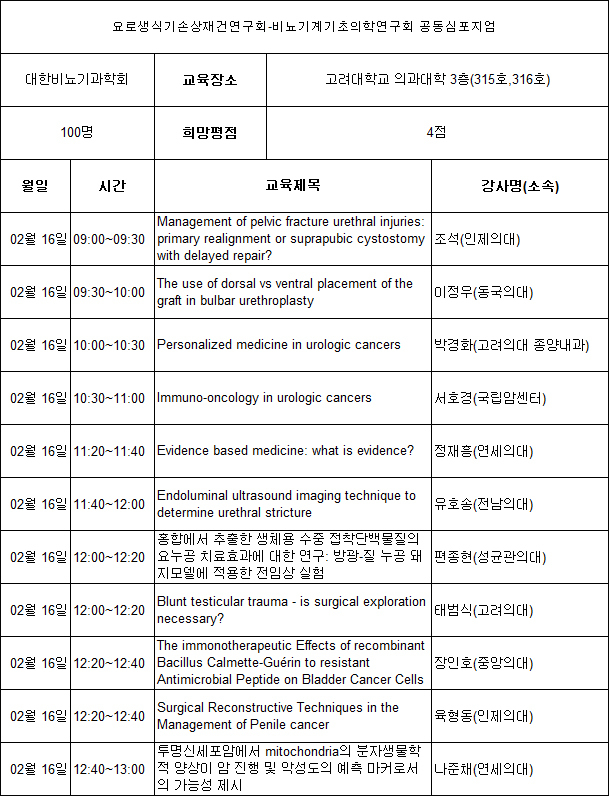 요로생식기손상재건연구회-비뇨기계기초의학연구회 공동심포지엄

| 대한비뇨기과학회 | 교육장소 | 고려대학교 의과대학 3층(315호,316호) |
|---|---|---|
| 100명 | 희망평점 | 4점 |

| 월일 | 시간 | 교육제목 | 강사명(소속) |
|---|---|---|---|
| 02월 16일 | 09:00~09:30 | Management of pelvic fracture urethral injuries: primary realignment or suprapubic cystostomy with delayed repair? | 조석(인제의대) |
| 02월 16일 | 09:30~10:00 | The use of dorsal vs ventral placement of the graft in bulbar urethroplasty | 이정우(동국의대) |
| 02월 16일 | 10:00~10:30 | Personalized medicine in urologic cancers | 박경화(고려의대 종양내과) |
| 02월 16일 | 10:30~11:00 | Immuno-oncology in urologic cancers | 서호경(국립암센터) |
| 02월 16일 | 11:20~11:40 | Evidence based medicine: what is evidence? | 정재흥(연세의대) |
| 02월 16일 | 11:40~12:00 | Endoluminal ultrasound imaging technique to determine urethral stricture | 유호송(전남의대) |
| 02월 16일 | 12:00~12:20 | 홍합에서 추출한 생체용 수중 접착단백물질의 요누공 치료효과에 대한 연구: 방광-질 누공 돼지모델에 적용한 전임상 실험 | 편종현(성균관의대) |
| 02월 16일 | 12:00~12:20 | Blunt testicular trauma - is surgical exploration necessary? | 태범식(고려의대) |
| 02월 16일 | 12:20~12:40 | The immonotherapeutic Effects of recombinant Bacillus Calmette-Guérin to resistant Antimicrobial Peptide on Bladder Cancer Cells | 장인호(중앙의대) |
| 02월 16일 | 12:20~12:40 | Surgical Reconstructive Techniques in the Management of Penile cancer | 육형동(인제의대) |
| 02월 16일 | 12:40~13:00 | 투명신세포암에서 mitochondria의 분자생물학적 양상이 암 진행 및 악성도의 예측 마커로서의 가능성 제시 | 나준채(연세의대) |